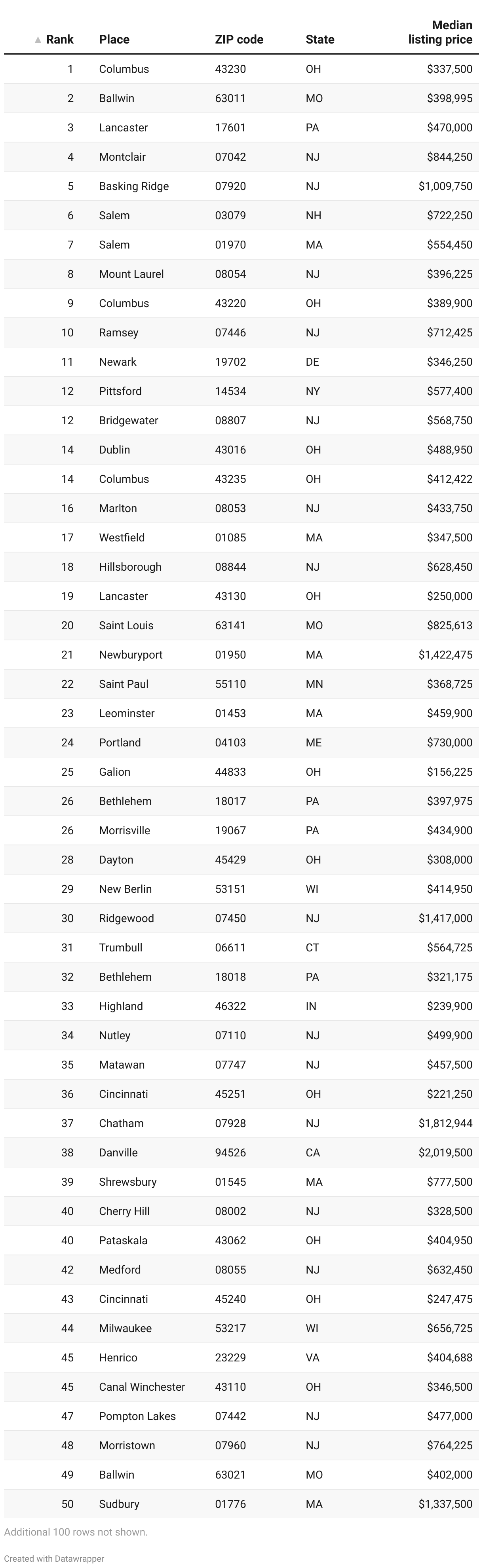 | ▲ Rank | Place | ZIP code | State | Median listing price |
|---|---|---|---|---|
| 1 | Columbus | 43230 | OH | $337,500 |
| 2 | Ballwin | 63011 | MO | $398,995 |
| 3 | Lancaster | 17601 | PA | $470,000 |
| 4 | Montclair | 07042 | NJ | $844,250 |
| 5 | Basking Ridge | 07920 | NJ | $1,009,750 |
| 6 | Salem | 03079 | NH | $722,250 |
| 7 | Salem | 01970 | MA | $554,450 |
| 8 | Mount Laurel | 08054 | NJ | $396,225 |
| 9 | Columbus | 43220 | OH | $389,900 |
| 10 | Ramsey | 07446 | NJ | $712,425 |
| 11 | Newark | 19702 | DE | $346,250 |
| 12 | Pittsford | 14534 | NY | $577,400 |
| 12 | Bridgewater | 08807 | NJ | $568,750 |
| 14 | Dublin | 43016 | OH | $488,950 |
| 14 | Columbus | 43235 | OH | $412,422 |
| 16 | Marlton | 08053 | NJ | $433,750 |
| 17 | Westfield | 01085 | MA | $347,500 |
| 18 | Hillsborough | 08844 | NJ | $628,450 |
| 19 | Lancaster | 43130 | OH | $250,000 |
| 20 | Saint Louis | 63141 | MO | $825,613 |
| 21 | Newburyport | 01950 | MA | $1,422,475 |
| 22 | Saint Paul | 55110 | MN | $368,725 |
| 23 | Leominster | 01453 | MA | $459,900 |
| 24 | Portland | 04103 | ME | $730,000 |
| 25 | Galion | 44833 | OH | $156,225 |
| 26 | Bethlehem | 18017 | PA | $397,975 |
| 26 | Morrisville | 19067 | PA | $434,900 |
| 28 | Dayton | 45429 | OH | $308,000 |
| 29 | New Berlin | 53151 | WI | $414,950 |
| 30 | Ridgewood | 07450 | NJ | $1,417,000 |
| 31 | Trumbull | 06611 | CT | $564,725 |
| 32 | Bethlehem | 18018 | PA | $321,175 |
| 33 | Highland | 46322 | IN | $239,900 |
| 34 | Nutley | 07110 | NJ | $499,900 |
| 35 | Matawan | 07747 | NJ | $457,500 |
| 36 | Cincinnati | 45251 | OH | $221,250 |
| 37 | Chatham | 07928 | NJ | $1,812,944 |
| 38 | Danville | 94526 | CA | $2,019,500 |
| 39 | Shrewsbury | 01545 | MA | $777,500 |
| 40 | Cherry Hill | 08002 | NJ | $328,500 |
| 40 | Pataskala | 43062 | OH | $404,950 |
| 42 | Medford | 08055 | NJ | $632,450 |
| 43 | Cincinnati | 45240 | OH | $247,475 |
| 44 | Milwaukee | 53217 | WI | $656,725 |
| 45 | Henrico | 23229 | VA | $404,688 |
| 45 | Canal Winchester | 43110 | OH | $346,500 |
| 47 | Pompton Lakes | 07442 | NJ | $477,000 |
| 48 | Morristown | 07960 | NJ | $764,225 |
| 49 | Ballwin | 63021 | MO | $402,000 |
| 50 | Sudbury | 01776 | MA | $1,337,500 |

Additional 100 rows not shown.

Created with Datawrapper